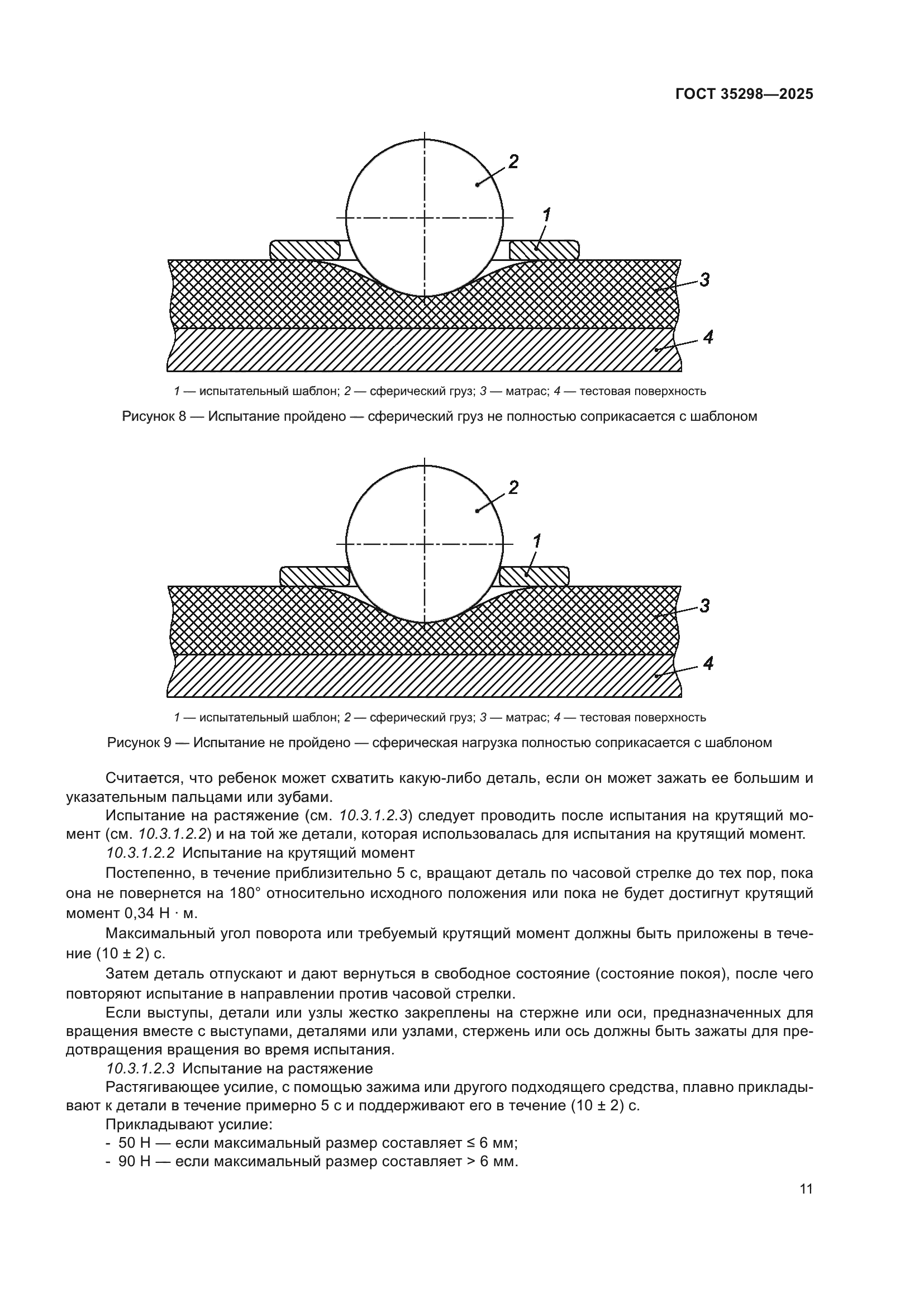 ГОСТ 35298—2025

2

1

3

4

1 — испытательный шаблон; 2 — сферический груз; 3 — матрас; 4 — тестовая поверхность

Рисунок 8 — Испытание пройдено — сферический груз не полностью соприкасается с шаблоном

2

1

3

4

1 — испытательный шаблон; 2 — сферический груз; 3 — матрас; 4 — тестовая поверхность

Рисунок 9 — Испытание не пройдено — сферическая нагрузка полностью соприкасается с шаблоном

Считается, что ребенок может схватить какую-либо деталь, если он может зажать ее большим и указательным пальцами или зубами.

Испытание на растяжение (см. 10.3.1.2.3) следует проводить после испытания на крутящий момент (см. 10.3.1.2.2) и на той же детали, которая использовалась для испытания на крутящий момент.

10.3.1.2.2 Испытание на крутящий момент

Постепенно, в течение приблизительно 5 с, вращают деталь по часовой стрелке до тех пор, пока она не повернется на 180° относительно исходного положения или пока не будет достигнут крутящий момент 0,34 Н · м.

Максимальный угол поворота или требуемый крутящий момент должны быть приложены в течение (10 ± 2) с.

Затем деталь отпускают и дают вернуться в свободное состояние (состояние покоя), после чего повторяют испытание в направлении против часовой стрелки.

Если выступы, детали или узлы жестко закреплены на стержне или оси, предназначенных для вращения вместе с выступами, деталями или узлами, стержень или ось должны быть зажаты для предотвращения вращения во время испытания.

10.3.1.2.3 Испытание на растяжение

Растягивающее усилие, с помощью зажима или другого подходящего средства, плавно прикладывают к детали в течение примерно 5 с и поддерживают его в течение (10 ± 2) с.

Прикладывают усилие:

- 50 Н — если максимальный размер составляет ≤ 6 мм;
- 90 Н — если максимальный размер составляет > 6 мм.

11